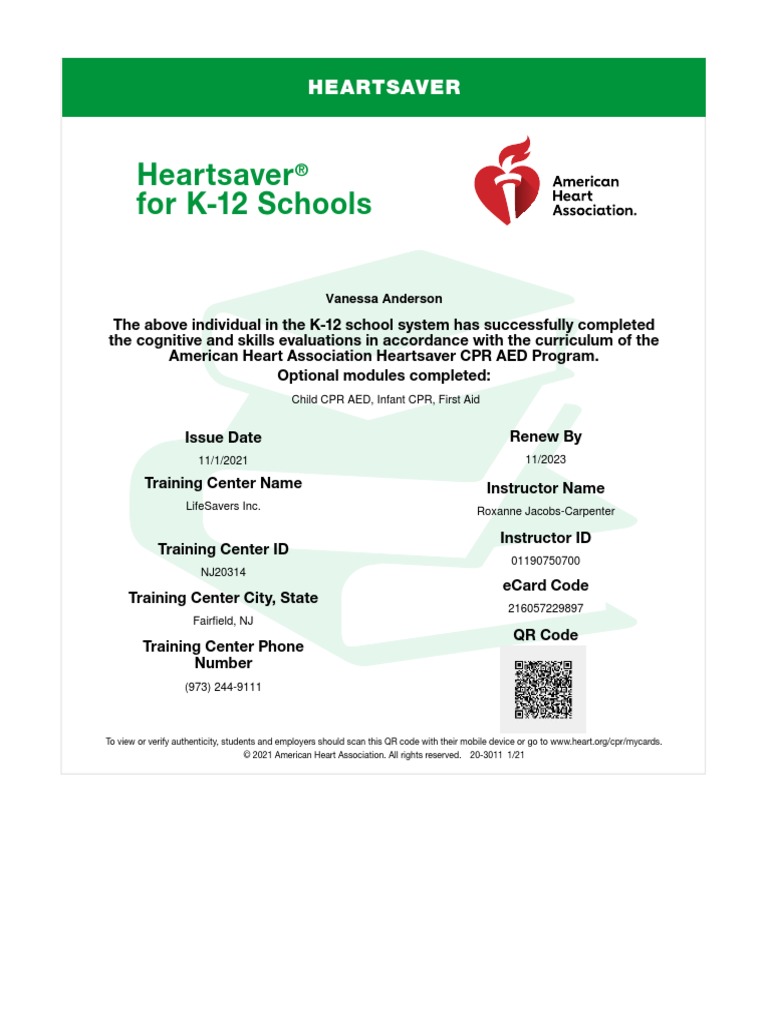 HEARTSAVER

Heartsaver®
for K-12 Schools

American Heart Association.

Vanessa Anderson

The above individual in the K-12 school system has successfully completed the cognitive and skills evaluations in accordance with the curriculum of the American Heart Association Heartsaver CPR AED Program.

Optional modules completed:

Child CPR AED, Infant CPR, First Aid

Issue Date

11/1/2021

Training Center Name

LifeSavers Inc.

Training Center ID

NJ20314

Training Center City, State

Fairfield, NJ

Training Center Phone Number

(973) 244-9111

Renew By

11/2023

Instructor Name

Roxanne Jacobs-Carpenter

Instructor ID

01190750700

eCard Code

216057229897

QR Code

To view or verify authenticity, students and employers should scan this QR code with their mobile device or go to www.heart.org/cpr/mycards.
© 2021 American Heart Association. All rights reserved. 20-3011 1/21